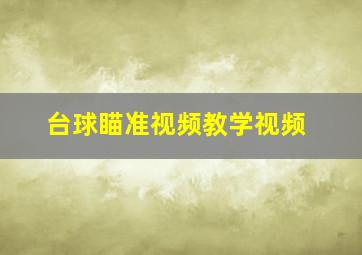 台球瞄准视频教学视频